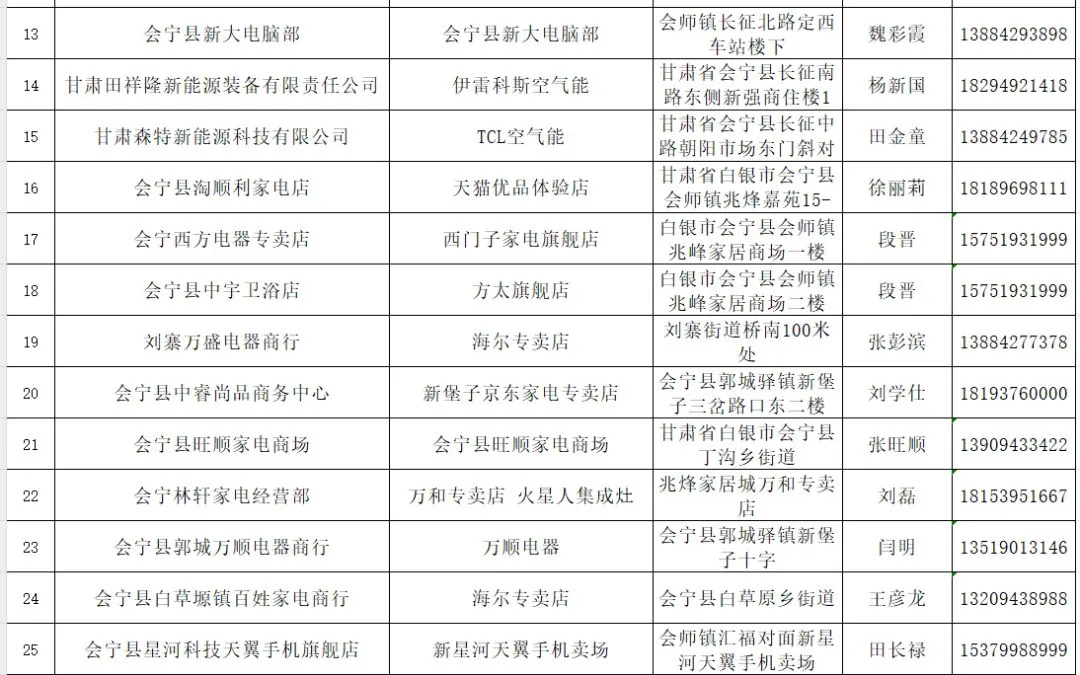 | 13 | 会宁县新大电脑部 | 会宁县新大电脑部 | 会师镇长征北路定西车站楼下 | 魏彩霞 | 13884293898 |
|---|---|---|---|---|---|
| 14 | 甘肃田祥隆新能源装备有限责任公司 | 伊雷科斯空气能 | 甘肃省会宁县长征南路东侧新强商住楼1 | 杨新国 | 18294921418 |
| 15 | 甘肃森特新能源科技有限公司 | TCL空气能 | 甘肃省会宁县长征中路朝阳市场东门斜对 | 田金童 | 13884249785 |
| 16 | 会宁县淘顺利家电店 | 天猫优品体验店 | 甘肃省白银市会宁县会师镇兆烽嘉苑15- | 徐丽莉 | 18189698111 |
| 17 | 会宁西方电器专卖店 | 西门子家电旗舰店 | 白银市会宁县会师镇兆峰家居商场一楼 | 段晋 | 15751931999 |
| 18 | 会宁县中宇卫浴店 | 方太旗舰店 | 白银市会宁县会师镇兆峰家居商场二楼 | 段晋 | 15751931999 |
| 19 | 刘寨万盛电器商行 | 海尔专卖店 | 刘寨街道桥南100米处 | 张彭滨 | 13884277378 |
| 20 | 会宁县中睿尚品商务中心 | 新堡子京东家电专卖店 | 会宁县郭城驿镇新堡子三岔路口东二楼 | 刘学仕 | 18193760000 |
| 21 | 会宁县旺顺家电商场 | 会宁县旺顺家电商场 | 甘肃省白银市会宁县丁沟乡街道 | 张旺顺 | 13909433422 |
| 22 | 会宁林轩家电经营部 | 万和专卖店 火星人集成灶 | 兆烽家居城万和专卖店 | 刘磊 | 18153951667 |
| 23 | 会宁县郭城万顺电器商行 | 万顺电器 | 会宁县郭城驿镇新堡子十字 | 闫明 | 13519013146 |
| 24 | 会宁县白草塬镇百姓家电商行 | 海尔专卖店 | 会宁县白草原乡街道 | 王彦龙 | 13209438988 |
| 25 | 会宁县星河科技天翼手机旗舰店 | 新星河天翼手机卖场 | 会师镇汇福对面新星河天翼手机卖场 | 田长禄 | 15379988999 |